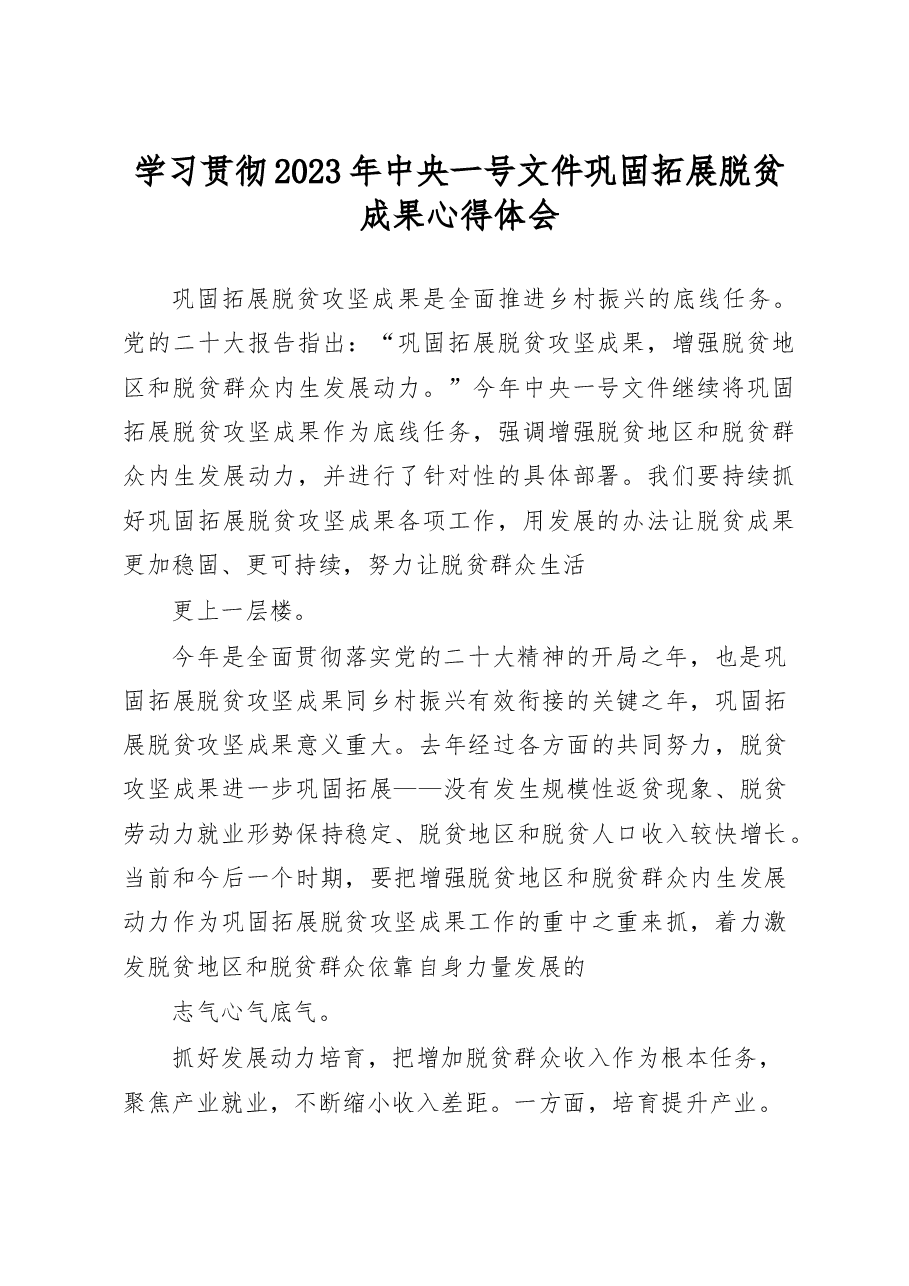 学习贯彻2023年中央一号文件巩固拓展脱贫成果心得体会

巩固拓展脱贫攻坚成果是全面推进乡村振兴的底线任务。党的二十大报告指出：“巩固拓展脱贫攻坚成果，增强脱贫地区和脱贫群众内生发展动力。”今年中央一号文件继续将巩固拓展脱贫攻坚成果作为底线任务，强调增强脱贫地区和脱贫群众内生发展动力，并进行了针对性的具体部署。我们要持续抓好巩固拓展脱贫攻坚成果各项工作，用发展的办法让脱贫成果更加稳固、更可持续，努力让脱贫群众生活

更上一层楼。

今年是全面贯彻落实党的二十大精神的开局之年，也是巩固拓展脱贫攻坚成果同乡村振兴有效衔接的关键之年，巩固拓展脱贫攻坚成果意义重大。去年经过各方面的共同努力，脱贫攻坚成果进一步巩固拓展——没有发生规模性返贫现象、脱贫劳动力就业形势保持稳定、脱贫地区和脱贫人口收入较快增长。当前和今后一个时期，要把增强脱贫地区和脱贫群众内生发展动力作为巩固拓展脱贫攻坚成果工作的重中之重来抓，着力激发脱贫地区和脱贫群众依靠自身力量发展的

志气心气底气。

抓好发展动力培育，把增加脱贫群众收入作为根本任务，聚焦产业就业，不断缩小收入差距。一方面，培育提升产业。